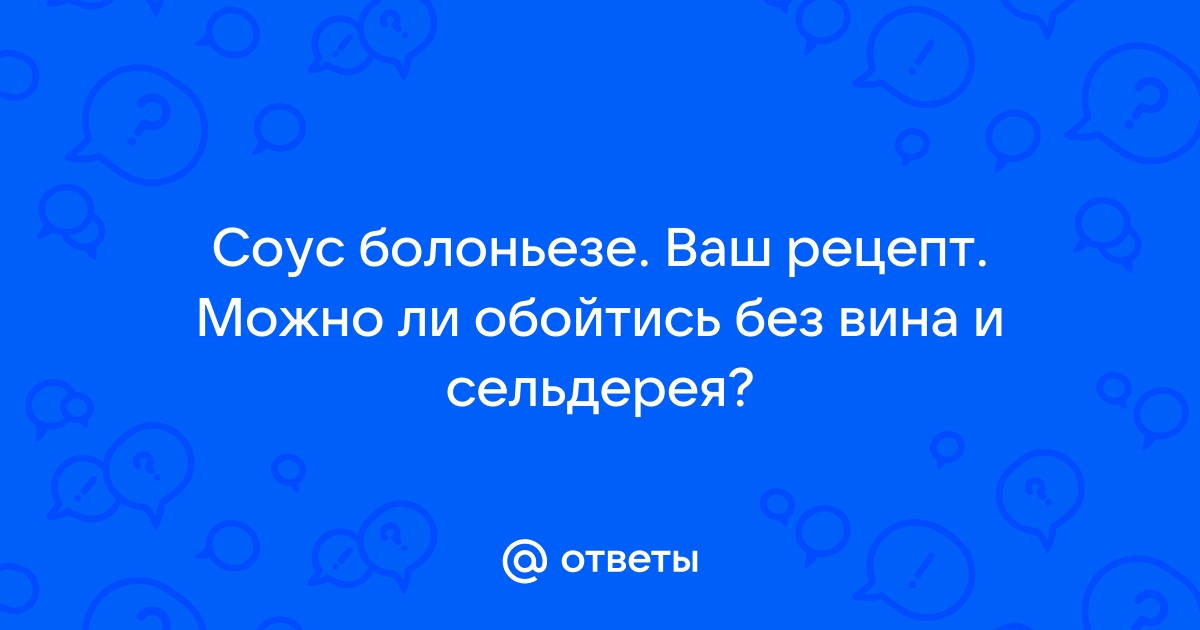 Соус болоньезе. Ваш рецепт. Можно ли обойтись без вина и сельдерея?

@ ответы